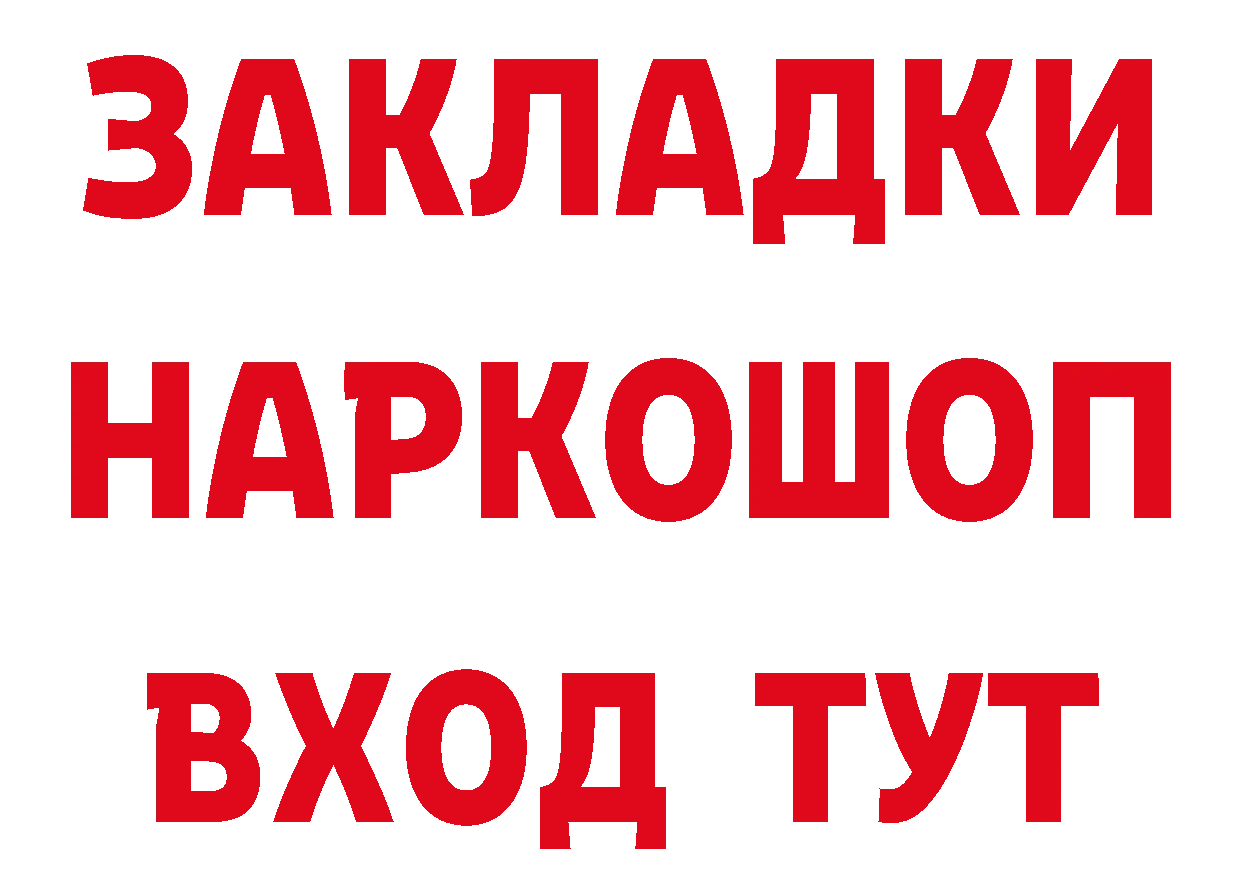 ЗАКЛАДКИ НАРКОШОП ВХОД ТУТ